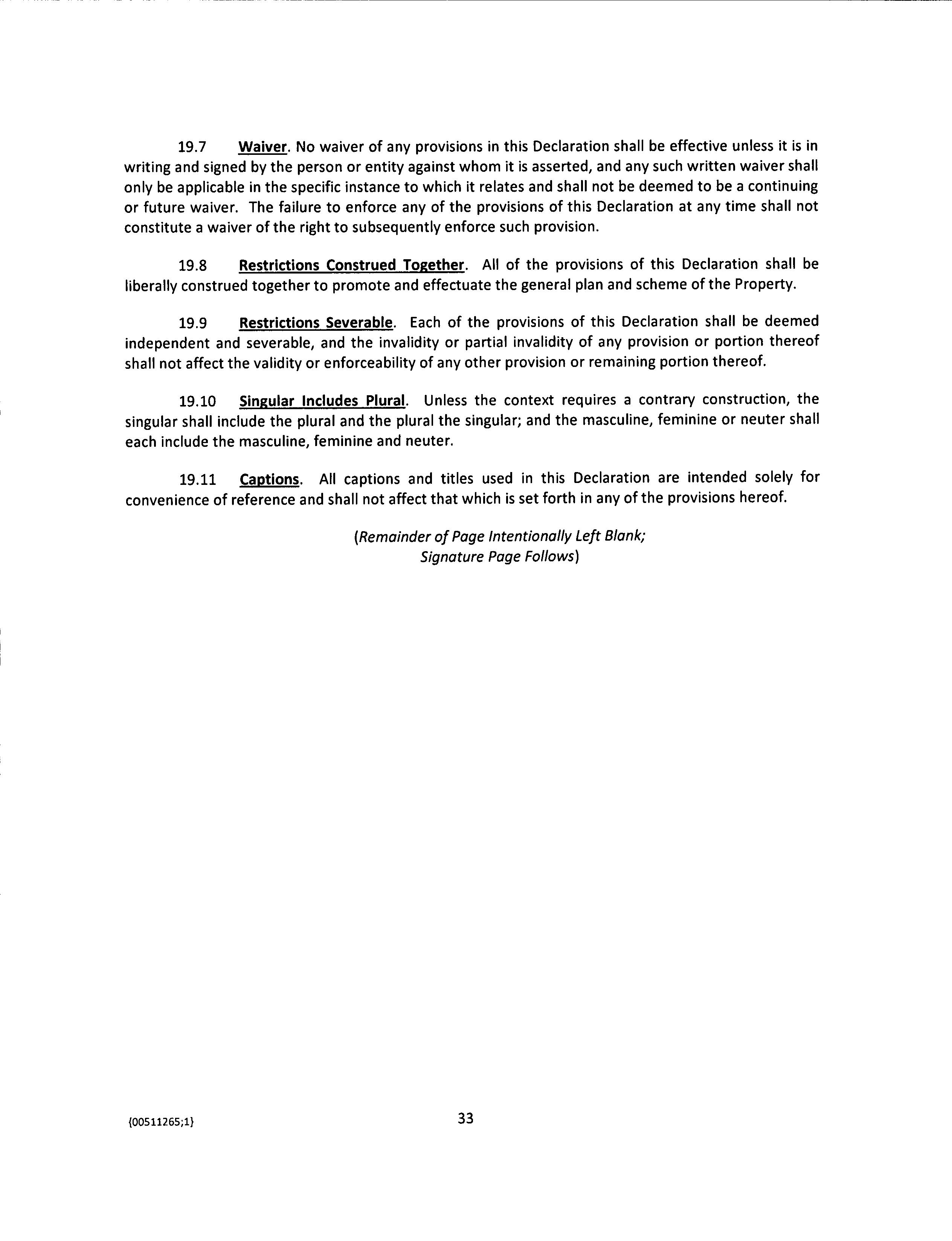 19.7 Waiver. No waiver of any provisions in this Declaration shall be effective unless it is in writing and signed by the person or entity against whom it is asserted, and any such written waiver shall only be applicable in the specific instance to which it relates and shall not be deemed to be a continuing or future waiver. The failure to enforce any of the provisions of this Declaration at any time shall not constitute a waiver of the right to subsequently enforce such provision.

19.8 Restrictions Construed Together. All of the provisions of this Declaration shall be liberally construed together to promote and effectuate the general plan and scheme of the Property.

19.9 Restrictions Severable. Each of the provisions of this Declaration shall be deemed independent and severable, and the invalidity or partial invalidity of any provision or portion thereof shall not affect the validity or enforceability of any other provision or remaining portion thereof.

19.10 Singular Includes Plural. Unless the context requires a contrary construction, the singular shall include the plural and the plural the singular; and the masculine, feminine or neuter shall each include the masculine, feminine and neuter.

19.11 Captions. All captions and titles used in this Declaration are intended solely for convenience of reference and shall not affect that which is set forth in any of the provisions hereof.

(Remainder of Page Intentionally Left Blank;
Signature Page Follows)

{00511265;1}

33